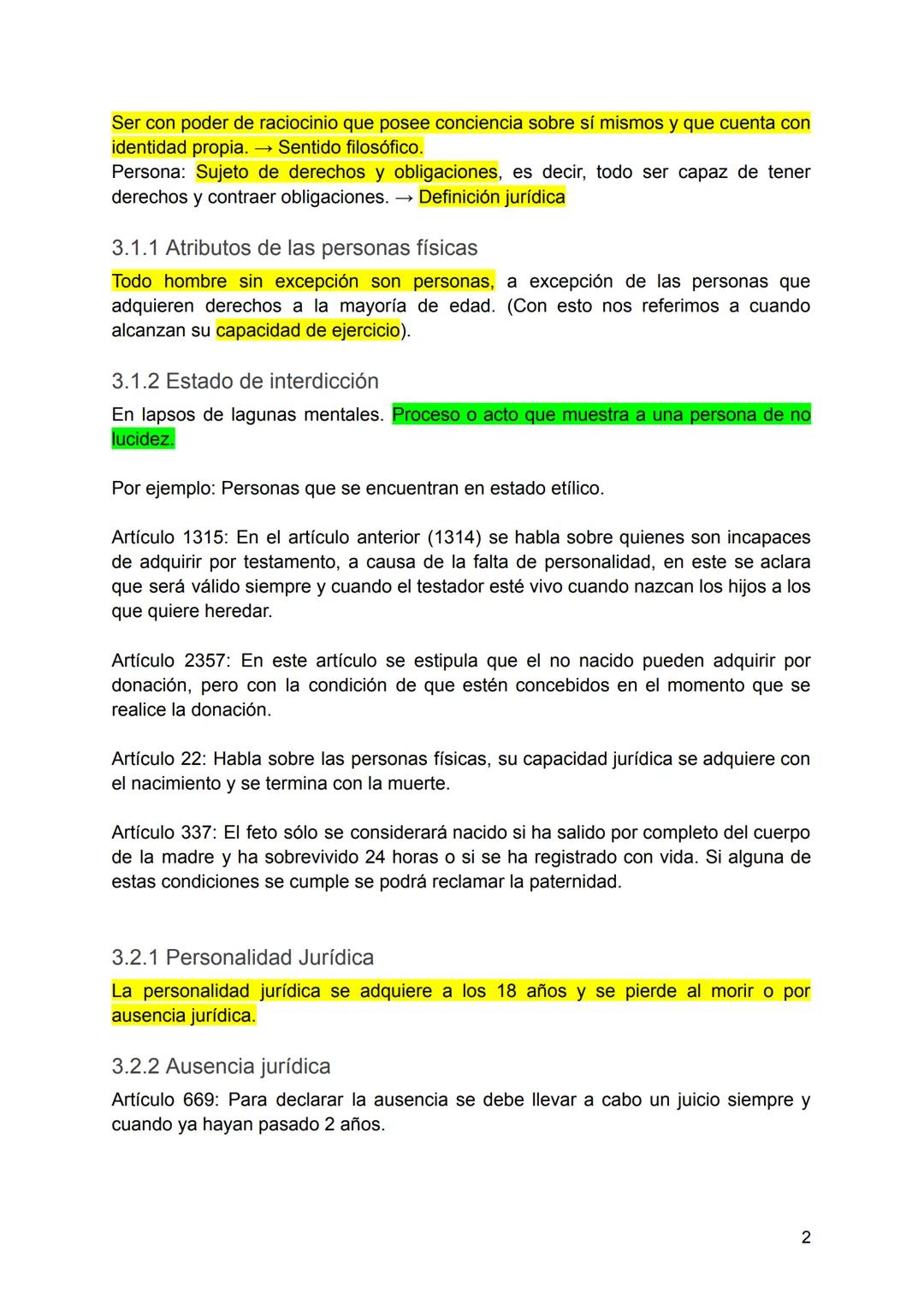 Ser con poder de raciocinio que posee conciencia sobre sí mismos y que cuenta con identidad propia. → Sentido filosófico.
Persona: Sujeto de derechos y obligaciones, es decir, todo ser capaz de tener derechos y contraer obligaciones. → Definición jurídica

3.1.1 Atributos de las personas físicas

Todo hombre sin excepción son personas, a excepción de las personas que adquieren derechos a la mayoría de edad. (Con esto nos referimos a cuando alcanzan su capacidad de ejercicio).

3.1.2 Estado de interdicción

En lapsos de lagunas mentales. Proceso o acto que muestra a una persona de no lucidez.

Por ejemplo: Personas que se encuentran en estado etílico.

Artículo 1315: En el artículo anterior (1314) se habla sobre quienes son incapaces de adquirir por testamento, a causa de la falta de personalidad, en este se aclara que será válido siempre y cuando el testador esté vivo cuando nazcan los hijos a los que quiere heredar.

Artículo 2357: En este artículo se estipula que el no nacido pueden adquirir por donación, pero con la condición de que estén concebidos en el momento que se realice la donación.

Artículo 22: Habla sobre las personas físicas, su capacidad jurídica se adquiere con el nacimiento y se termina con la muerte.

Artículo 337: El feto sólo se considerará nacido si ha salido por completo del cuerpo de la madre y ha sobrevivido 24 horas o si se ha registrado con vida. Si alguna de estas condiciones se cumple se podrá reclamar la paternidad.

3.2.1 Personalidad Jurídica

La personalidad jurídica se adquiere a los 18 años y se pierde al morir o por ausencia jurídica.

3.2.2 Ausencia jurídica

Artículo 669: Para declarar la ausencia se debe llevar a cabo un juicio siempre y cuando ya hayan pasado 2 años.

2